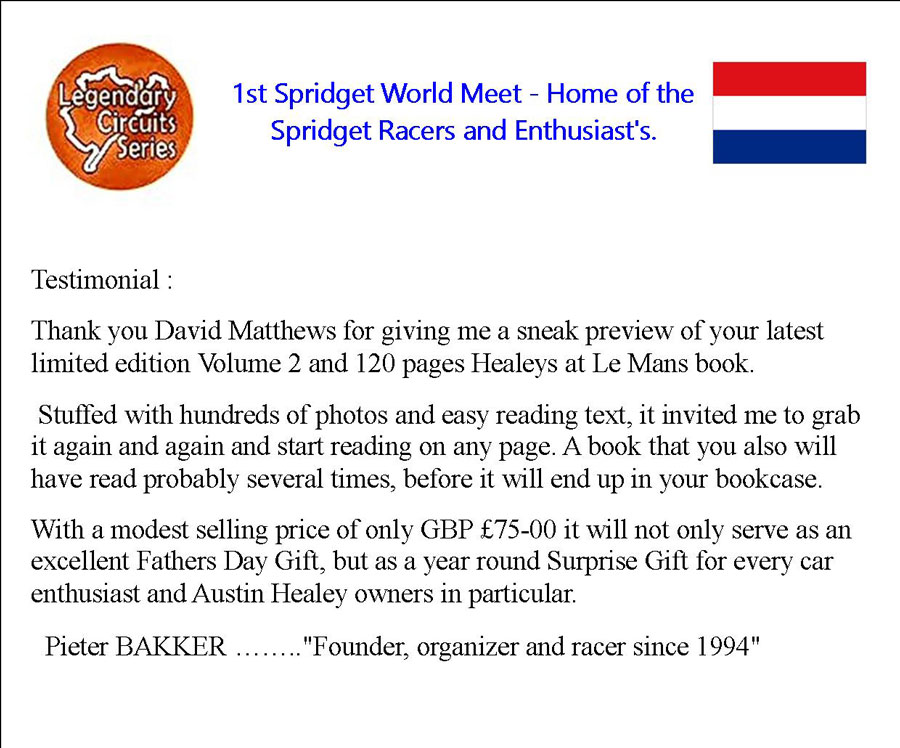 Legendary Circuits Series

1st Spridget World Meet - Home of the Spridget Racers and Enthusiast's.

Testimonial :

Thank you David Matthews for giving me a sneak preview of your latest limited edition Volume 2 and 120 pages Healeys at Le Mans book.

Stuffed with hundreds of photos and easy reading text, it invited me to grab it again and again and start reading on any page. A book that you also will have read probably several times, before it will end up in your bookcase.

With a modest selling price of only GBP £75-00 it will not only serve as an excellent Fathers Day Gift, but as a year round Surprise Gift for every car enthusiast and Austin Healey owners in particular.

Pieter BAKKER ........"Founder, organizer and racer since 1994"